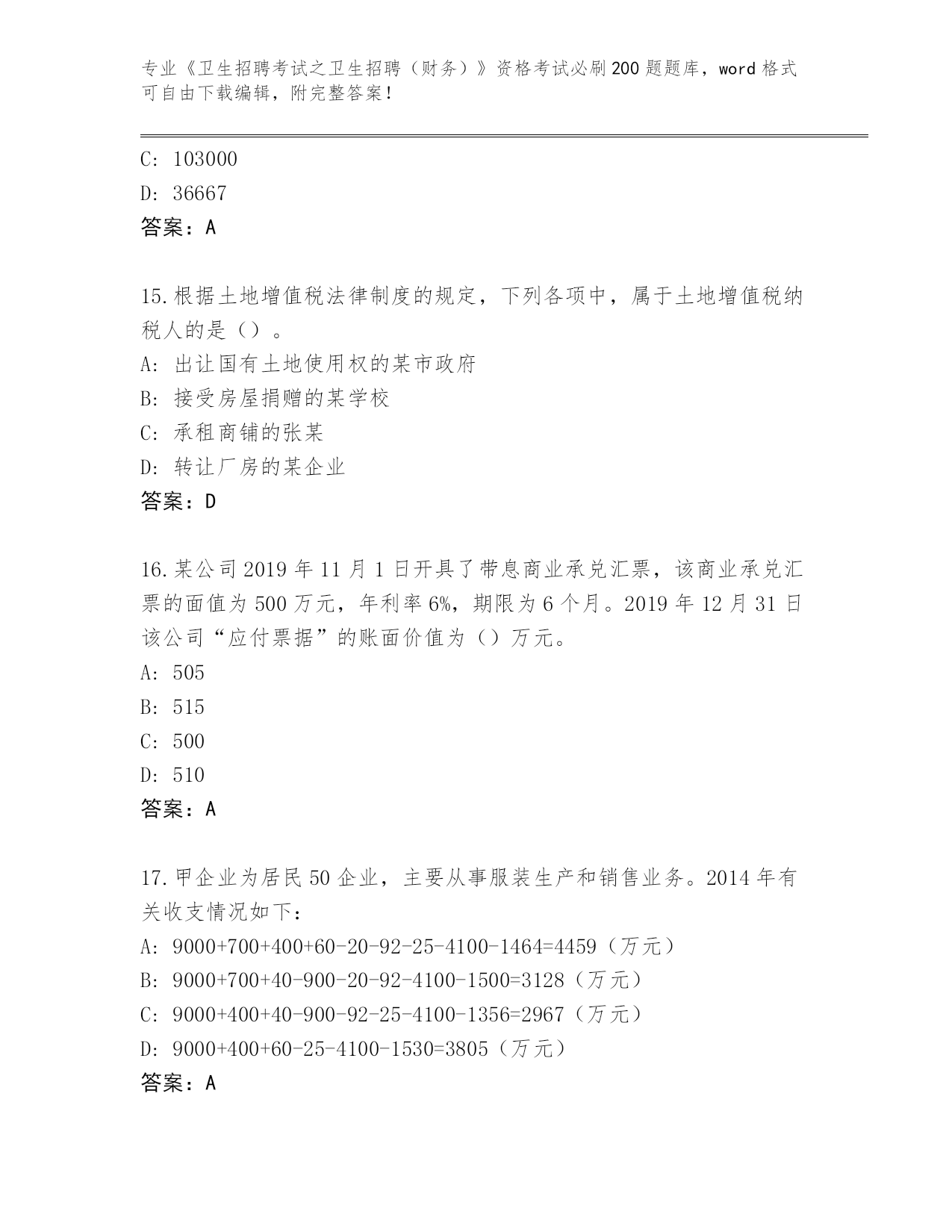 专业《卫生招聘考试之卫生招聘（财务）》资格考试必刷200题题库，word格式可自由下载编辑，附完整答案！

C: 103000
D: 36667
答案：A

15.根据土地增值税法律制度的规定，下列各项中，属于土地增值税纳税人的是（）。
A: 出让国有土地使用权的某市政府
B: 接受房屋捐赠的某学校
C: 承租商铺的张某
D: 转让厂房的某企业
答案：D

16.某公司2019年11月1日开具了带息商业承兑汇票，该商业承兑汇票的面值为500万元，年利率6%，期限为6个月。2019年12月31日该公司“应付票据”的账面价值为（）万元。
A: 505
B: 515
C: 500
D: 510
答案：A

17.甲企业为居民50企业，主要从事服装生产和销售业务。2014年有关收支情况如下：
A: 9000+700+400+60-20-92-25-4100-1464=4459（万元）
B: 9000+700+40-900-20-92-4100-1500=3128（万元）
C: 9000+400+40-900-92-25-4100-1356=2967（万元）
D: 9000+400+60-25-4100-1530=3805（万元）
答案：A